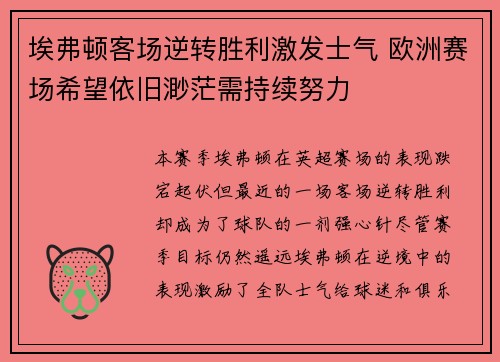 埃弗顿客场逆转胜利激发士气 欧洲赛场希望依旧渺茫需持续努力

本赛季埃弗顿在英超赛场的表现跌宕起伏但最近的一场客场逆转胜利却成为了球队的一剂强心针尽管赛季目标仍然遥远埃弗顿在逆境中的表现激励了全队士气给球迷和俱乐